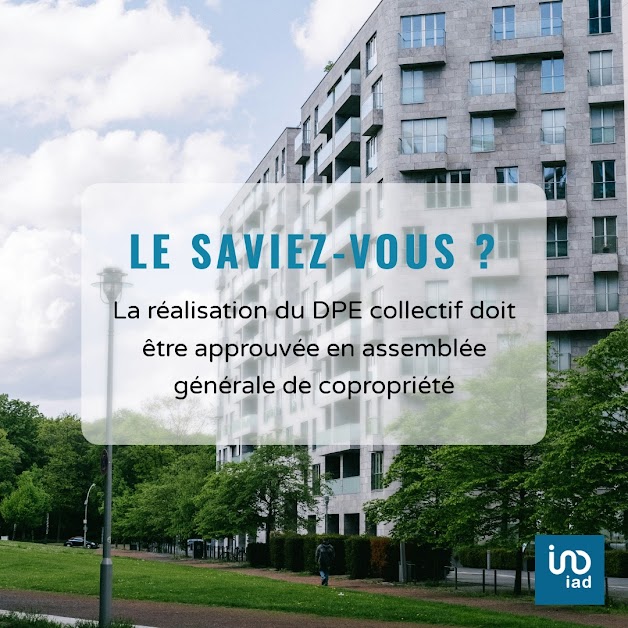 LE SAVIEZ-VOUS ?

La réalisation du DPE collectif doit être approuvée en assemblée générale de copropriété

iad